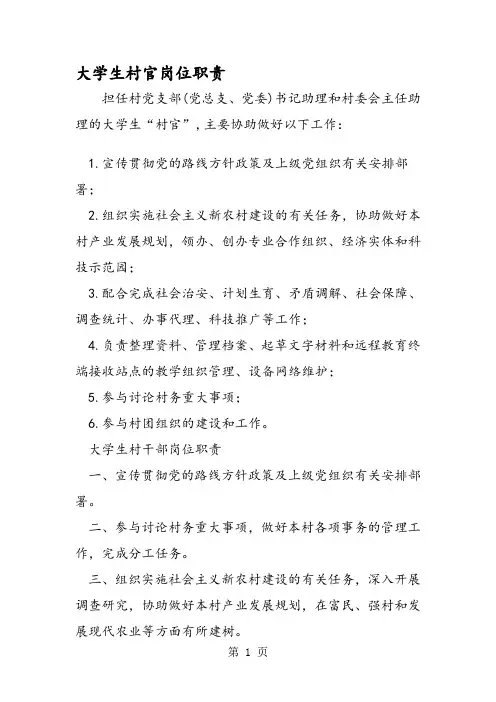 大学生村官岗位职责

担任村党支部(党总支、党委)书记助理和村委会主任助理的大学生“村官”，主要协助做好以下工作：

1. 宣传贯彻党的路线方针政策及上级党组织有关安排部署；

2. 组织实施社会主义新农村建设的有关任务，协助做好本村产业发展规划，领办、创办专业合作组织、经济实体和科技示范园；

3. 配合完成社会治安、计划生育、矛盾调解、社会保障、调查统计、办事代理、科技推广等工作；

4. 负责整理资料、管理档案、起草文字材料和远程教育终端接收站点的教学组织管理、设备网络维护；

5. 参与讨论村务重大事项；

6. 参与村团组织的建设和工作。

大学生村干部岗位职责

一、宣传贯彻党的路线方针政策及上级党组织有关安排部署。

二、参与讨论村务重大事项，做好本村各项事务的管理工作，完成分工任务。

三、组织实施社会主义新农村建设的有关任务，深入开展调查研究，协助做好本村产业发展规划，在富民、强村和发展现代农业等方面有所建树。

第 1 页